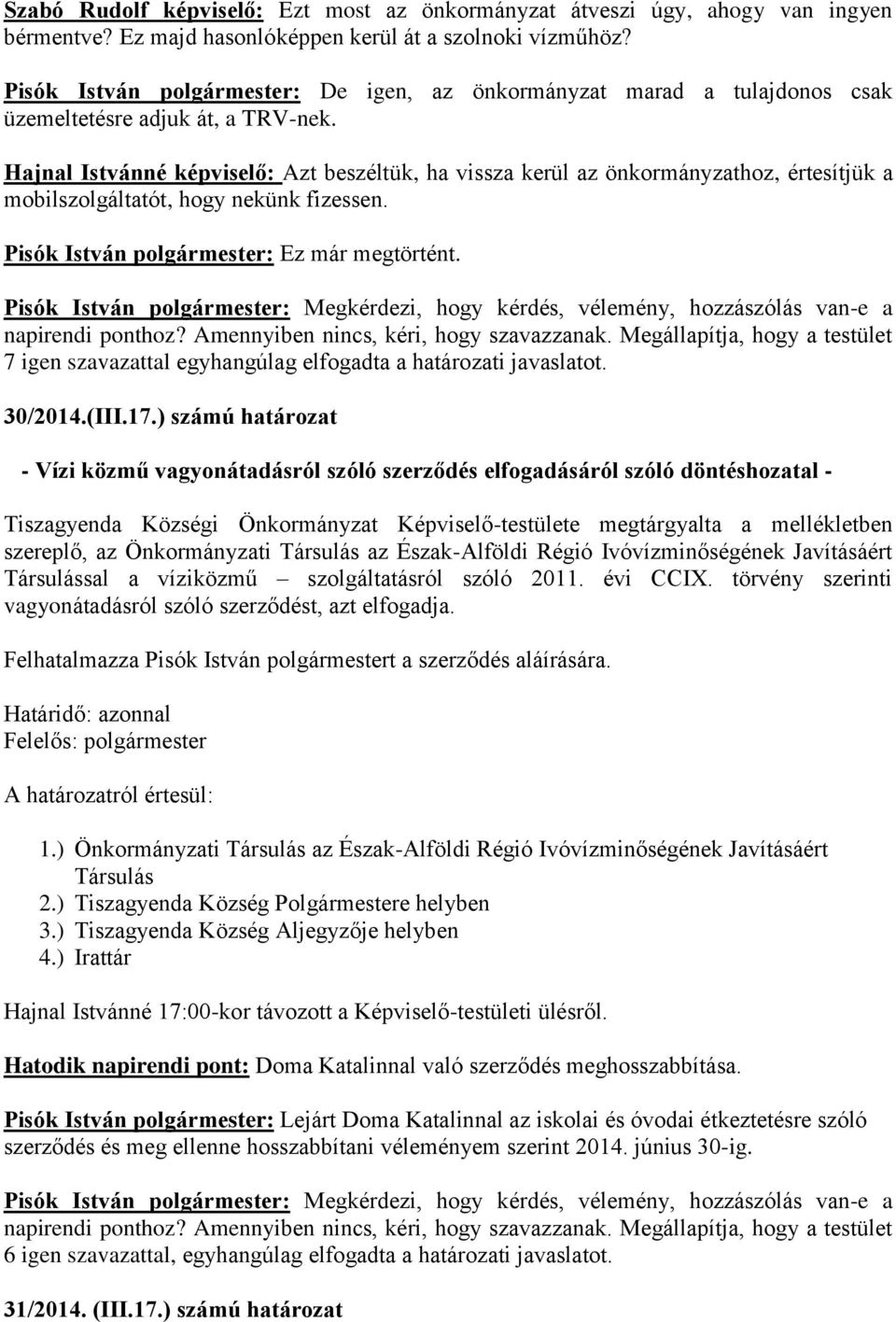 Szabó Rudolf képviselő: Ezt most az önkormányzat átveszi úgy, ahogy van ingyen bérmentve? Ez majd hasonlóképpen kerül át a szolnoki vízműhöz?

Pisók István polgármester: De igen, az önkormányzat marad a tulajdonos csak üzemeltetésre adjuk át, a TRV-nek.

Hajnal Istvánné képviselő: Azt beszéltük, ha vissza kerül az önkormányzathoz, értesítjük a mobilszolgáltatót, hogy nekünk fizessen.

Pisók István polgármester: Ez már megtörtént.

Pisók István polgármester: Megkérdezi, hogy kérdés, vélemény, hozzászólás van-e a napirendi ponthoz? Amennyiben nincs, kéri, hogy szavazzanak. Megállapítja, hogy a testület 7 igen szavazattal egyhangúlag elfogadta a határozati javaslatot.

30/2014.(III.17.) számú határozat

- Vízi közmű vagyonátadásról szóló szerződés elfogadásáról szóló döntéshozatal -

Tiszagyenda Községi Önkormányzat Képviselő-testülete megtárgyalta a mellékletben szereplő, az Önkormányzati Társulás az Észak-Alföldi Régió Ivóvízminőségének Javításáért Társulással a víziközmű – szolgáltatásról szóló 2011. évi CCIX. törvény szerinti vagyonátadásról szóló szerződést, azt elfogadja.

Felhatalmazza Pisók István polgármestert a szerződés aláírására.

Határidő: azonnal
Felelős: polgármester

A határozatról értesül:

1.) Önkormányzati Társulás az Észak-Alföldi Régió Ivóvízminőségének Javításáért Társulás
2.) Tiszagyenda Község Polgármestere helyben
3.) Tiszagyenda Község Aljegyzője helyben
4.) Irattár

Hajnal Istvánné 17:00-kor távozott a Képviselő-testületi ülésről.

Hatodik napirendi pont: Doma Katalinnal való szerződés meghosszabbítása.

Pisók István polgármester: Lejárt Doma Katalinnal az iskolai és óvodai étkeztetésre szóló szerződés és meg ellenne hosszabbítani véleményem szerint 2014. június 30-ig.

Pisók István polgármester: Megkérdezi, hogy kérdés, vélemény, hozzászólás van-e a napirendi ponthoz? Amennyiben nincs, kéri, hogy szavazzanak. Megállapítja, hogy a testület 6 igen szavazattal, egyhangúlag elfogadta a határozati javaslatot.

31/2014. (III.17.) számú határozat